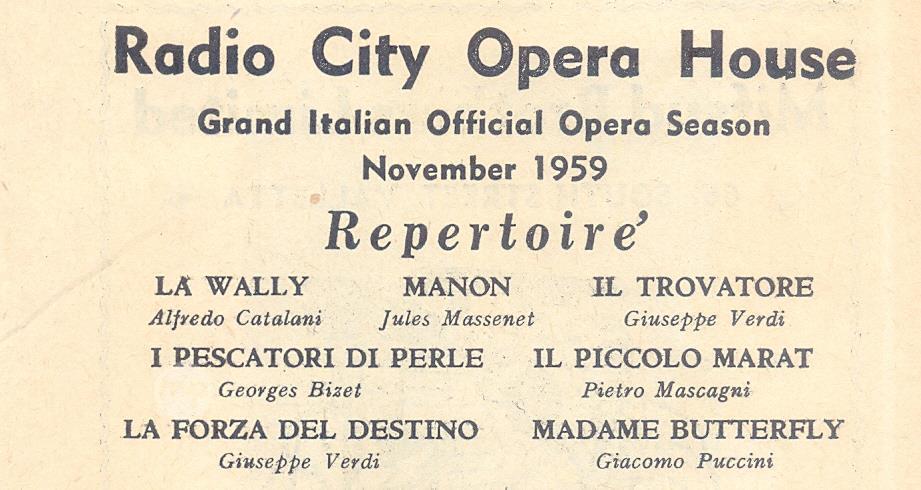 Radio City Opera House

Grand Italian Official Opera Season
November 1959

Repertoire'

LA WALLY
Alfredo Catalani

MANON
Jules Massenet

IL TROVATORE
Giuseppe Verdi

I PESCATORI DI PERLE
Georges Bizet

IL PICCOLO MARAT
Pietro Mascagni

LA FORZA DEL DESTINO
Giuseppe Verdi

MADAME BUTTERFLY
Giacomo Puccini